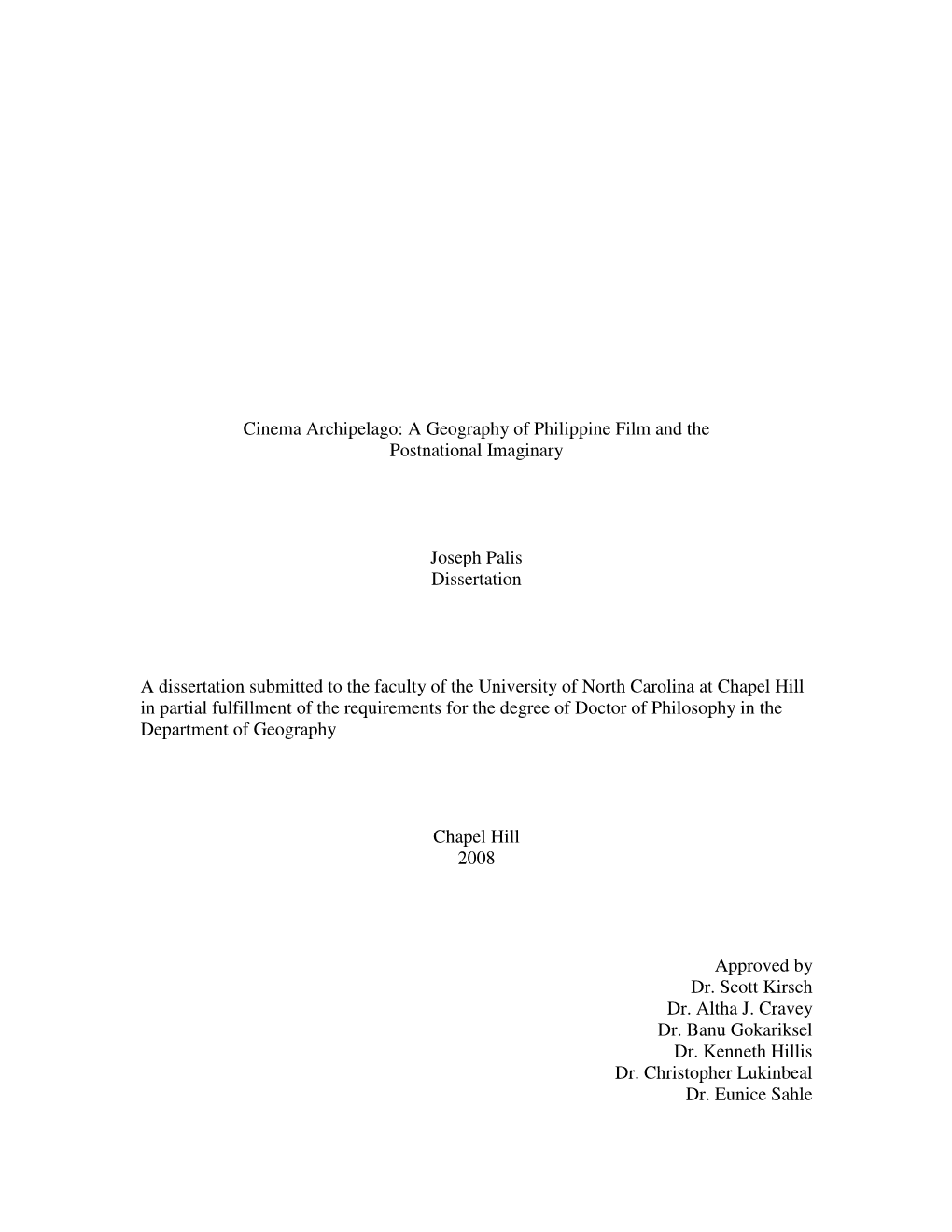 Cinema Archipelago: A Geography of Philippine Film and the Postnational Imaginary

Joseph Palis
Dissertation

A dissertation submitted to the faculty of the University of North Carolina at Chapel Hill in partial fulfillment of the requirements for the degree of Doctor of Philosophy in the Department of Geography

Chapel Hill
2008

Approved by
Dr. Scott Kirsch
Dr. Altha J. Cravey
Dr. Banu Gokariksel
Dr. Kenneth Hillis
Dr. Christopher Lukinbeal
Dr. Eunice Sahle